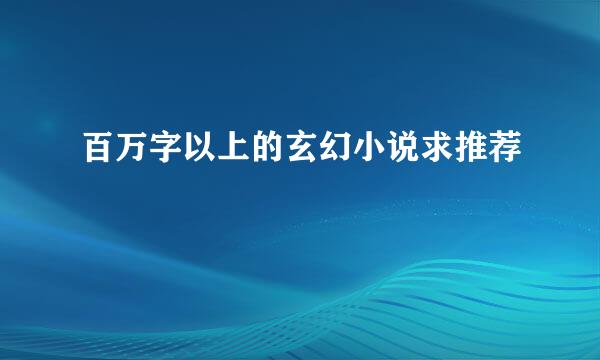 百万字以上的玄幻小说求推荐